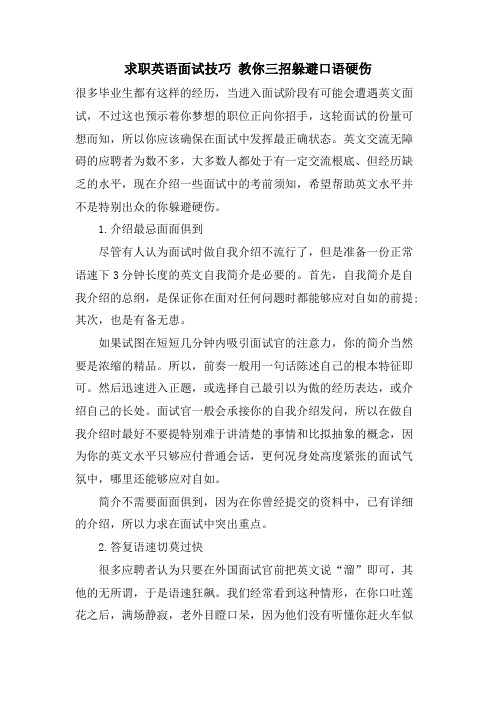 求职英语面试技巧 教你三招躲避口语硬伤

很多毕业生都有这样的经历，当进入面试阶段有可能会遭遇英文面试，不过这也预示着你梦想的职位正向你招手，这轮面试的份量可想而知，所以你应该确保在面试中发挥最正确状态。英文交流无障碍的应聘者为数不多，大多数人都处于有一定交流根底、但经历缺乏的水平，现在介绍一些面试中的考前须知，希望帮助英文水平并不是特别出众的你躲避硬伤。

1.介绍最忌面面俱到

尽管有人认为面试时做自我介绍不流行了，但是准备一份正常语速下3分钟长度的英文自我简介是必要的。首先，自我简介是自我介绍的总纲，是保证你在面对任何问题时都能够应对自如的前提；其次，也是有备无患。

如果试图在短短几分钟内吸引面试官的注意力，你的简介当然要是浓缩的精品。所以，前奏一般用一句话陈述自己的根本特征即可。然后迅速进入正题，或选择自己最引以为傲的经历表达，或介绍自己的长处。面试官一般会承接你的自我介绍发问，所以在做自我介绍时最好不要提特别难于讲清楚的事情和比拟抽象的概念，因为你的英文水平只够应付普通会话，更何况身处高度紧张的面试气氛中，哪里还能够应对自如。

简介不需要面面俱到，因为在你曾经提交的资料中，已有详细的介绍，所以力求在面试中突出重点。

2.答复语速切莫过快

很多应聘者认为只要在外国面试官前把英文说“溜”即可，其他的无所谓，于是语速狂飙。我们经常看到这种情形，在你口吐莲花之后，满场静寂，老外目瞪口呆，因为他们没有听懂你赶火车似